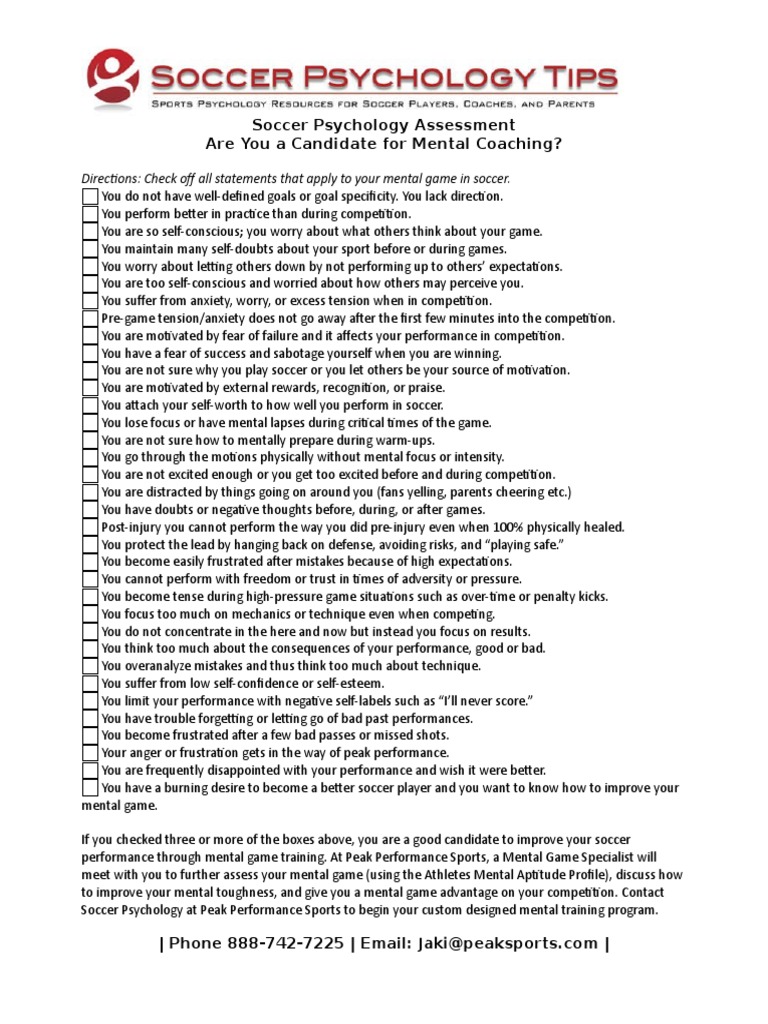 SOCCER PSYCHOLOGY TIPS
SPORTS PSYCHOLOGY RESOURCES FOR SOCCER PLAYERS, COACHES, AND PARENTS

Soccer Psychology Assessment
Are You a Candidate for Mental Coaching?

Directions: Check off all statements that apply to your mental game in soccer.
You do not have well-defined goals or goal specificity. You lack direction.
You perform better in practice than during competition.
You are so self-conscious; you worry about what others think about your game.
You maintain many self-doubts about your sport before or during games.
You worry about letting others down by not performing up to others' expectations.
You are too self-conscious and worried about how others may perceive you.
You suffer from anxiety, worry, or excess tension when in competition.
Pre-game tension/anxiety does not go away after the first few minutes into the competition.
You are motivated by fear of failure and it affects your performance in competition.
You have a fear of success and sabotage yourself when you are winning.
You are not sure why you play soccer or you let others be your source of motivation.
You are motivated by external rewards, recognition, or praise.
You attach your self-worth to how well you perform in soccer.
You lose focus or have mental lapses during critical times of the game.
You are not sure how to mentally prepare during warm-ups.
You go through the motions physically without mental focus or intensity.
You are not excited enough or you get too excited before and during competition.
You are distracted by things going on around you (fans yelling, parents cheering etc.)
You have doubts or negative thoughts before, during, or after games.
Post-injury you cannot perform the way you did pre-injury even when 100% physically healed.
You protect the lead by hanging back on defense, avoiding risks, and "playing safe."
You become easily frustrated after mistakes because of high expectations.
You cannot perform with freedom or trust in times of adversity or pressure.
You become tense during high-pressure game situations such as over-time or penalty kicks.
You focus too much on mechanics or technique even when competing.
You do not concentrate in the here and now but instead you focus on results.
You think too much about the consequences of your performance, good or bad.
You overanalyze mistakes and thus think too much about technique.
You suffer from low self-confidence or self-esteem.
You limit your performance with negative self-labels such as "I'll never score."
You have trouble forgetting or letting go of bad past performances.
You become frustrated after a few bad passes or missed shots.
Your anger or frustration gets in the way of peak performance.
You are frequently disappointed with your performance and wish it were better.
You have a burning desire to become a better soccer player and you want to know how to improve your mental game.

If you checked three or more of the boxes above, you are a good candidate to improve your soccer performance through mental game training. At Peak Performance Sports, a Mental Game Specialist will meet with you to further assess your mental game (using the Athletes Mental Aptitude Profile), discuss how to improve your mental toughness, and give you a mental game advantage on your competition. Contact Soccer Psychology at Peak Performance Sports to begin your custom designed mental training program.

| Phone 888-742-7225 | Email: Jaki@peaksports.com |